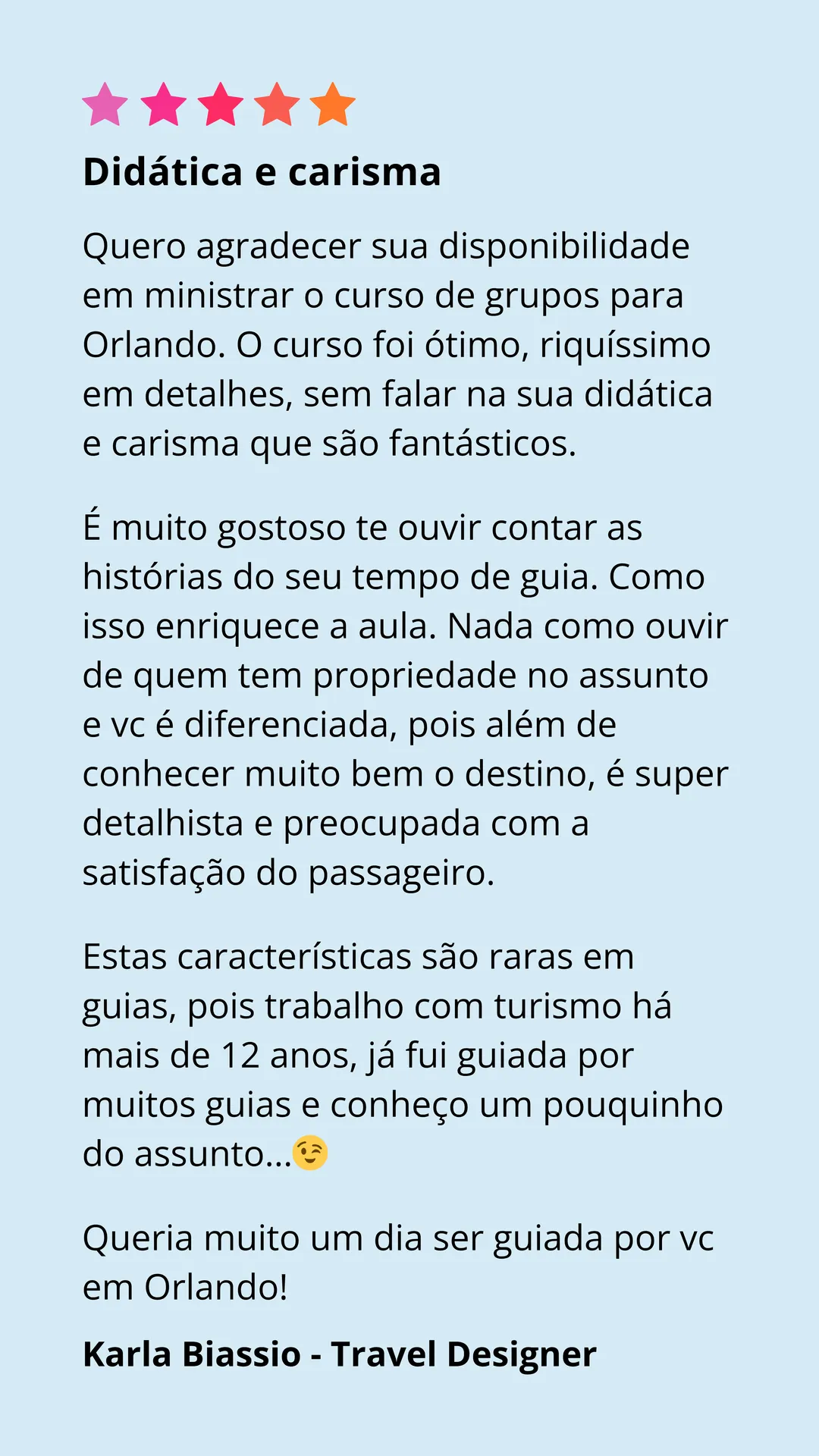 Didática e carisma

Quero agradecer sua disponibilidade em ministrar o curso de grupos para Orlando. O curso foi ótimo, riquíssimo em detalhes, sem falar na sua didática e carisma que são fantásticos.

É muito gostoso te ouvir contar as histórias do seu tempo de guia. Como isso enriquece a aula. Nada como ouvir de quem tem propriedade no assunto e vc é diferenciada, pois além de conhecer muito bem o destino, é super detalhista e preocupada com a satisfação do passageiro.

Estas características são raras em guias, pois trabalho com turismo há mais de 12 anos, já fui guiada por muitos guias e conheço um pouquinho do assunto...😉

Queria muito um dia ser guiada por vc em Orlando!

Karla Biassio - Travel Designer